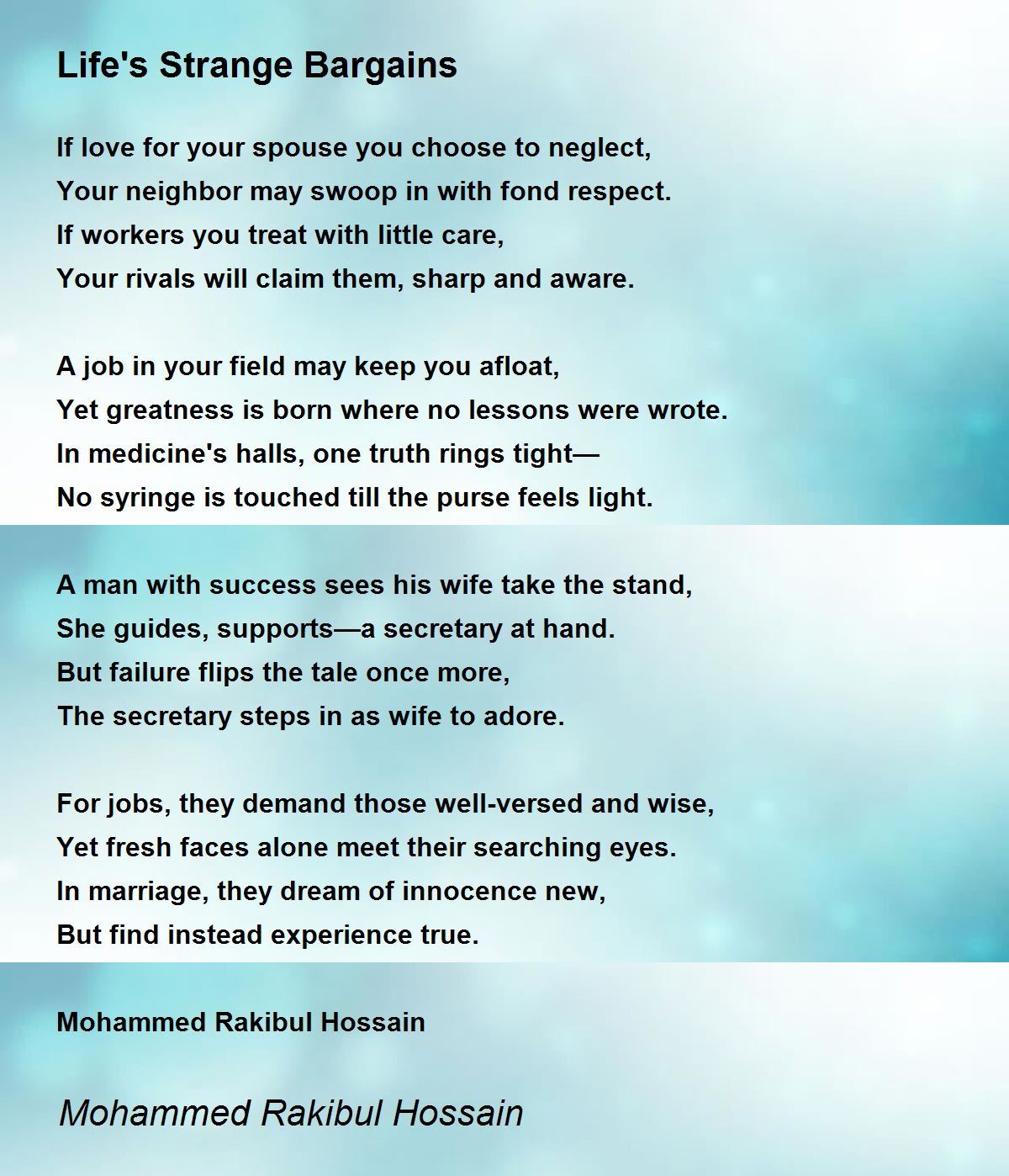 Life's Strange Bargains

If love for your spouse you choose to neglect,
Your neighbor may swoop in with fond respect.
If workers you treat with little care,
Your rivals will claim them, sharp and aware.

A job in your field may keep you afloat,
Yet greatness is born where no lessons were wrote.
In medicine's halls, one truth rings tight—
No syringe is touched till the purse feels light.

A man with success sees his wife take the stand,
She guides, supports—a secretary at hand.
But failure flips the tale once more,
The secretary steps in as wife to adore.

For jobs, they demand those well-versed and wise,
Yet fresh faces alone meet their searching eyes.
In marriage, they dream of innocence new,
But find instead experience true.

Mohammed Rakibul Hossain

Mohammed Rakibul Hossain